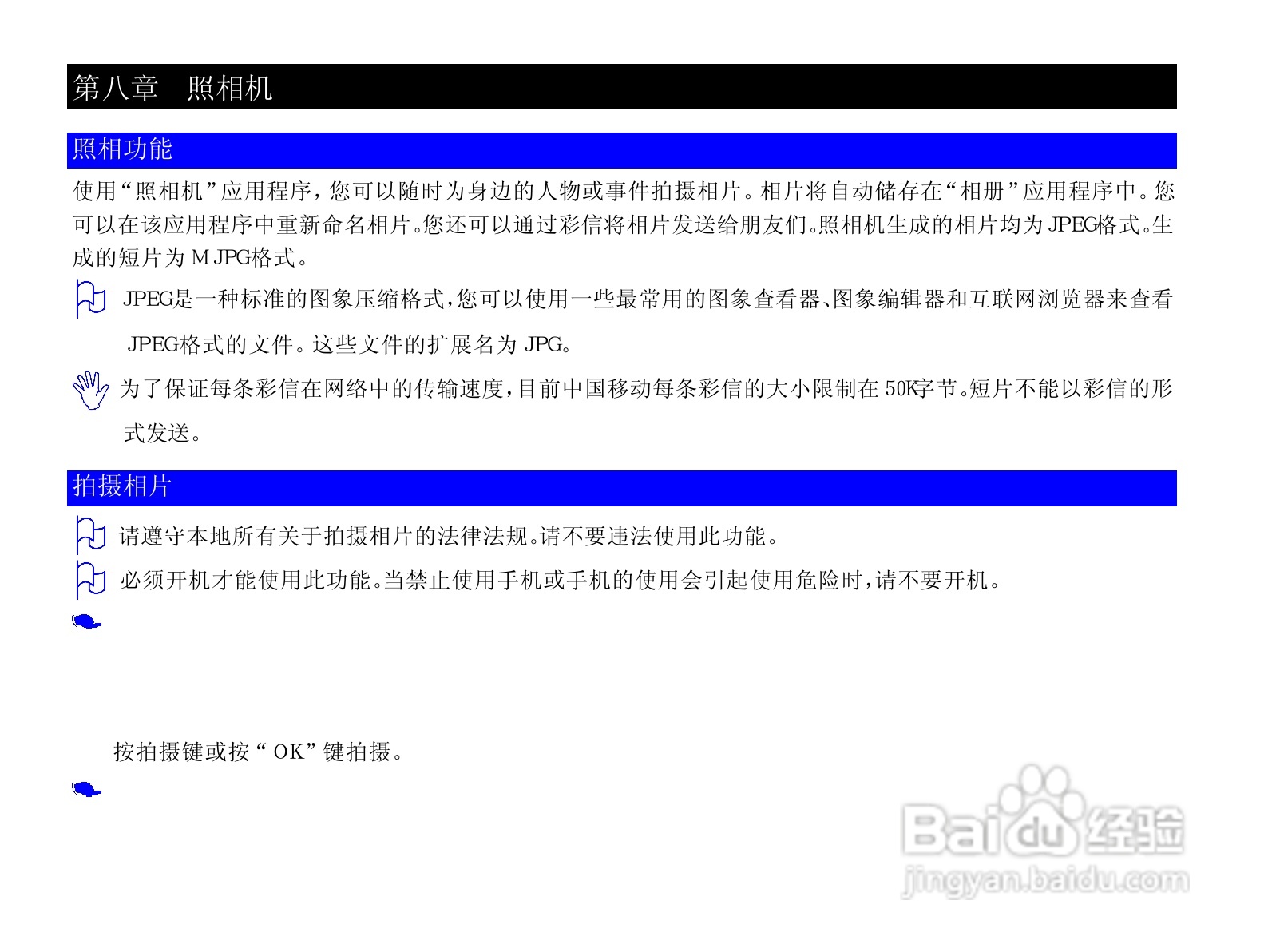 第八章 照相机

照相功能

使用“照相机”应用程序，您可以随时为身边的人物或事件拍摄相片。相片将自动储存在“相册”应用程序中。您可以在该应用程序中重新命名相片。您还可以通过彩信将相片发送给朋友们。照相机生成的相片均为JPEG格式。生成的短片为MJPG格式。

JPEG是一种标准的图象压缩格式，您可以使用一些最常用的图象查看器、图象编辑器和互联网浏览器来查看JPEG格式的文件。这些文件的扩展名为JPG。

为了保证每条彩信在网络中的传输速度，目前中国移动每条彩信的大小限制在50K字节。短片不能以彩信的形式发送。

拍摄相片

请遵守本地所有关于拍摄相片的法律法规。请不要违法使用此功能。

必须开机才能使用此功能。当禁止使用手机或手机的使用会引起使用危险时，请不要开机。

按拍摄键或按“OK”键拍摄。

Baidu经验
jingyan.baidu.com